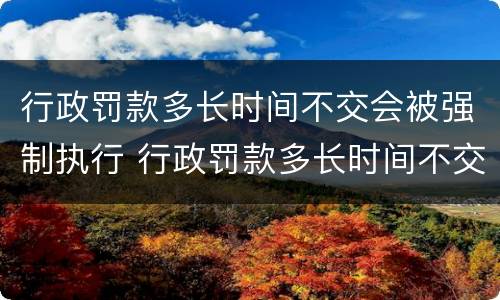 行政罚款多长时间不交会被强制执行 行政罚款多长时间不交